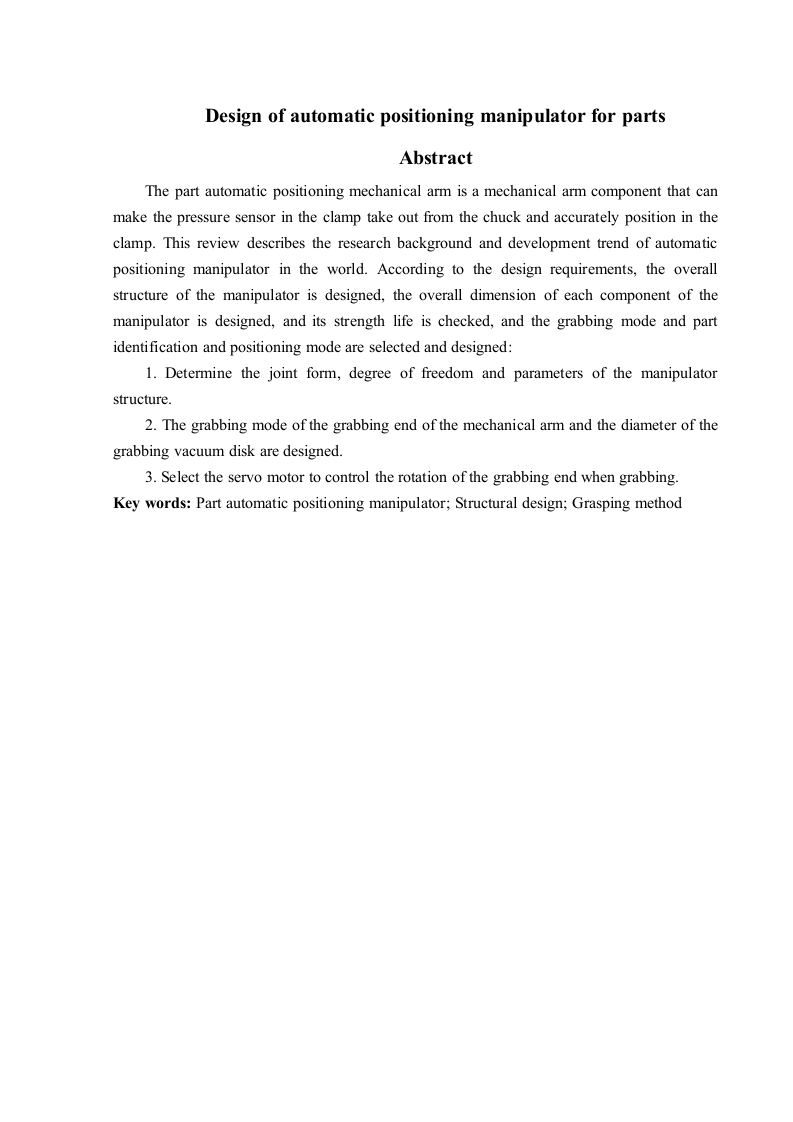 Design of automatic positioning manipulator for parts

Abstract

The part automatic positioning mechanical arm is a mechanical arm component that can make the pressure sensor in the clamp take out from the chuck and accurately position in the clamp. This review describes the research background and development trend of automatic positioning manipulator in the world. According to the design requirements, the overall structure of the manipulator is designed, the overall dimension of each component of the manipulator is designed, and its strength life is checked, and the grabbing mode and part identification and positioning mode are selected and designed:

1. Determine the joint form, degree of freedom and parameters of the manipulator structure.

2. The grabbing mode of the grabbing end of the mechanical arm and the diameter of the grabbing vacuum disk are designed.

3. Select the servo motor to control the rotation of the grabbing end when grabbing.

Key words: Part automatic positioning manipulator; Structural design; Grasping method